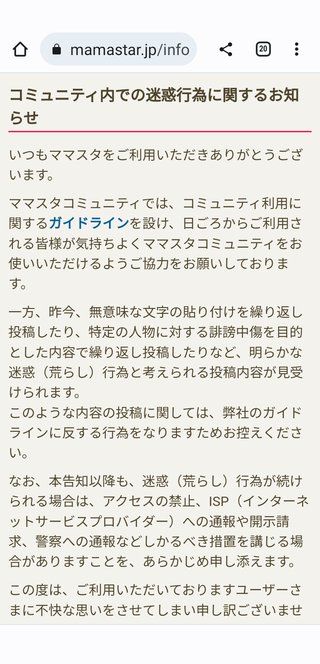 mamastar.jp/info

20

コミュニティ内での迷惑行為に関するお知らせ

いつもママスタをご利用いただきありがとうございます。

ママスタコミュニティでは、コミュニティ利用に関するガイドラインを設け、日ごろからご利用される皆様が気持ちよくママスタコミュニティをお使いいただけるようご協力をお願いしております。

一方、昨今、無意味な文字の貼り付けを繰り返し投稿したり、特定の人物に対する誹謗中傷を目的とした内容で繰り返し投稿したりなど、明らかな迷惑（荒らし）行為と考えられる投稿内容が見受けられます。
このような内容の投稿に関しては、弊社のガイドラインに反する行為をなりますためお控えください。

なお、本告知以降も、迷惑（荒らし）行為が続けられる場合は、アクセスの禁止、ISP（インターネットサービスプロバイダー）への通報や開示請求、警察への通報などしかるべき措置を講じる場合がありますことを、あらかじめ申し添えます。

この度は、ご利用いただいておりますユーザーさまに不快な思いをさせてしまい申し訳ございませ